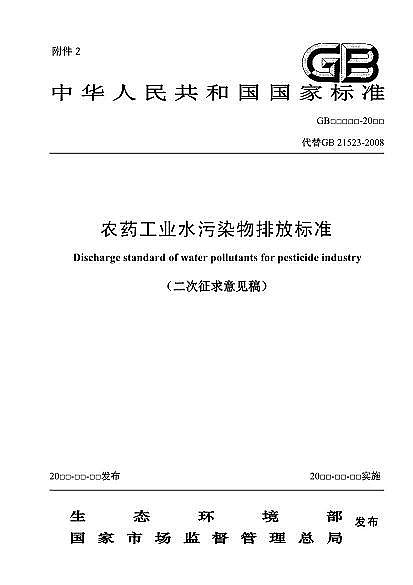 附件 2

GB

中华人民共和国国家标准

GB□□□□□-20□□

代替GB 21523-2008

农药工业水污染物排放标准

Discharge standard of water pollutants for pesticide industry

（二次征求意见稿）

20□□-□□-□□发布

20□□-□□-□□实施

生态环境部
国家市场监督管理总局
发布